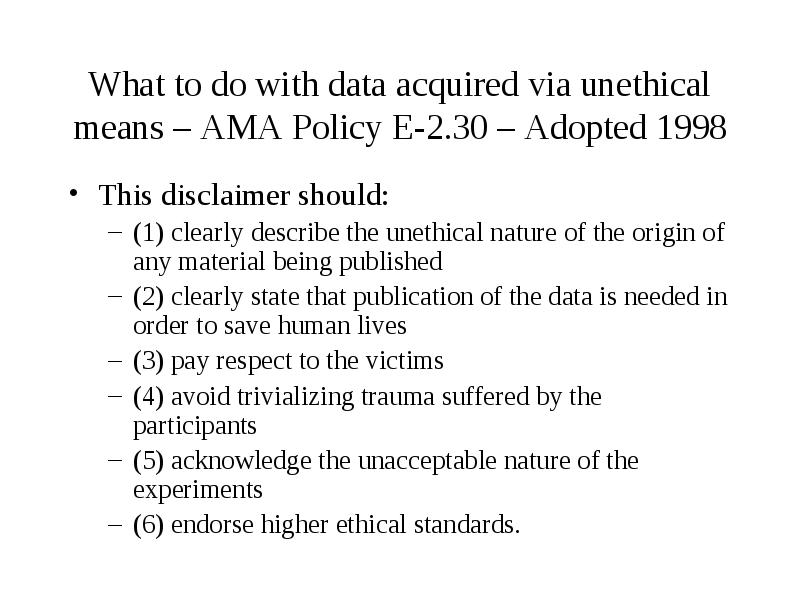 What to do with data acquired via unethical means – AMA Policy E-2.30 – Adopted 1998

• This disclaimer should:
  – (1) clearly describe the unethical nature of the origin of any material being published
  – (2) clearly state that publication of the data is needed in order to save human lives
  – (3) pay respect to the victims
  – (4) avoid trivializing trauma suffered by the participants
  – (5) acknowledge the unacceptable nature of the experiments
  – (6) endorse higher ethical standards.